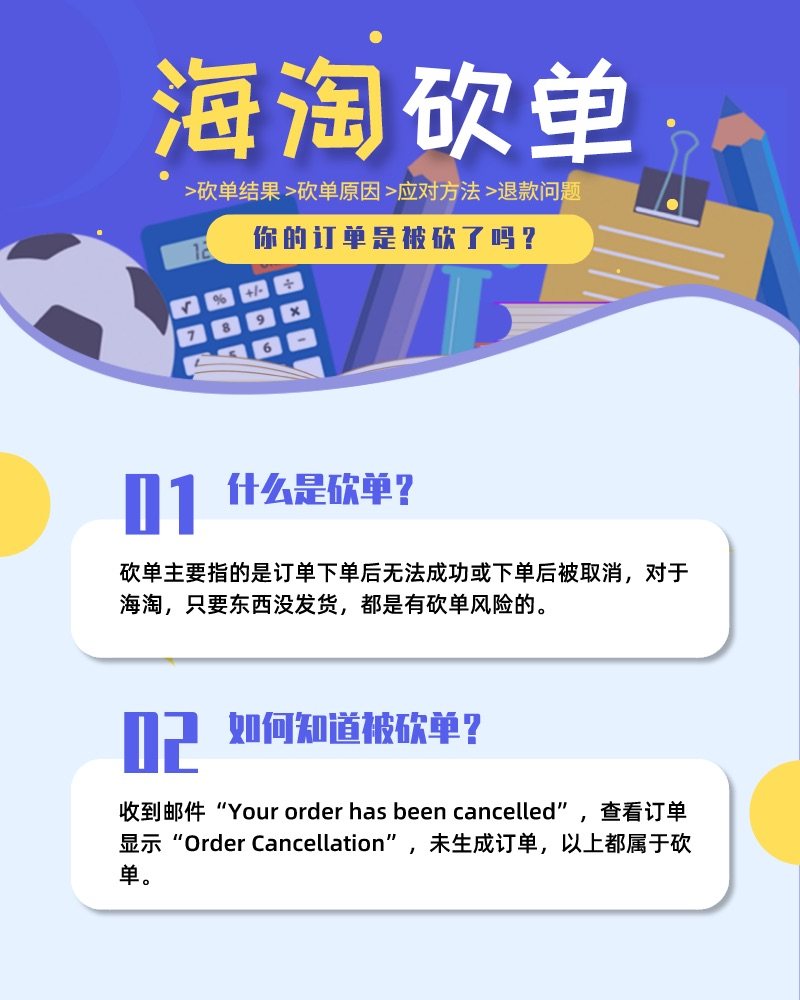 海淘砍单

>砍单结果 >砍单原因 >应对方法 >退款问题

你的订单是被砍了吗？

01 什么是砍单？

砍单主要指的是订单下单后无法成功或下单后被取消，对于海淘，只要东西没发货，都是有砍单风险的。

02 如何知道被砍单？

收到邮件“Your order has been cancelled”，查看订单显示“Order Cancellation”，未生成订单，以上都属于砍单。